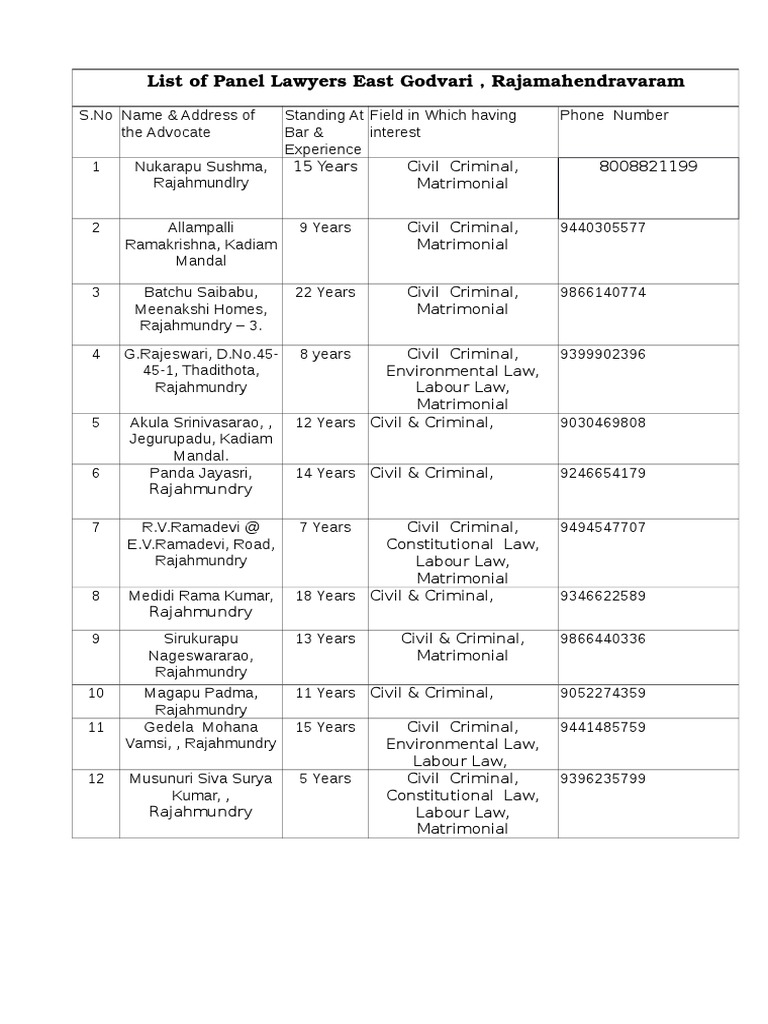 List of Panel Lawyers East Godvari , Rajamahendravaram

| S.No | Name & Address of the Advocate | Standing At Bar & Experience | Field in Which having interest | Phone Number |
|---|---|---|---|---|
| 1 | Nukarapu Sushma, Rajahmundlry | 15 Years | Civil Criminal, Matrimonial | 8008821199 |
| 2 | Allampalli Ramakrishna, Kadiam Mandal | 9 Years | Civil Criminal, Matrimonial | 9440305577 |
| 3 | Batchu Saibabu, Meenakshi Homes, Rajahmundry – 3. | 22 Years | Civil Criminal, Matrimonial | 9866140774 |
| 4 | G.Rajeswari, D.No.45-45-1, Thadithota, Rajahmundry | 8 years | Civil Criminal, Environmental Law, Labour Law, Matrimonial | 9399902396 |
| 5 | Akula Srinivasarao, , Jegurupadu, Kadiam Mandal. | 12 Years | Civil & Criminal, | 9030469808 |
| 6 | Panda Jayasri, Rajahmundry | 14 Years | Civil & Criminal, | 9246654179 |
| 7 | R.V.Ramadevi @ E.V.Ramadevi, Road, Rajahmundry | 7 Years | Civil Criminal, Constitutional Law, Labour Law, Matrimonial | 9494547707 |
| 8 | Medidi Rama Kumar, Rajahmundry | 18 Years | Civil & Criminal, | 9346622589 |
| 9 | Sirukurapu Nageswararao, Rajahmundry | 13 Years | Civil & Criminal, Matrimonial | 9866440336 |
| 10 | Magapu Padma, Rajahmundry | 11 Years | Civil & Criminal, | 9052274359 |
| 11 | Gedela Mohana Vamsi, , Rajahmundry | 15 Years | Civil Criminal, Environmental Law, Labour Law, | 9441485759 |
| 12 | Musunuri Siva Surya Kumar, , Rajahmundry | 5 Years | Civil Criminal, Constitutional Law, Labour Law, Matrimonial | 9396235799 |